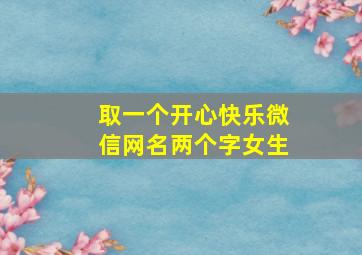 取一个开心快乐微信网名两个字女生